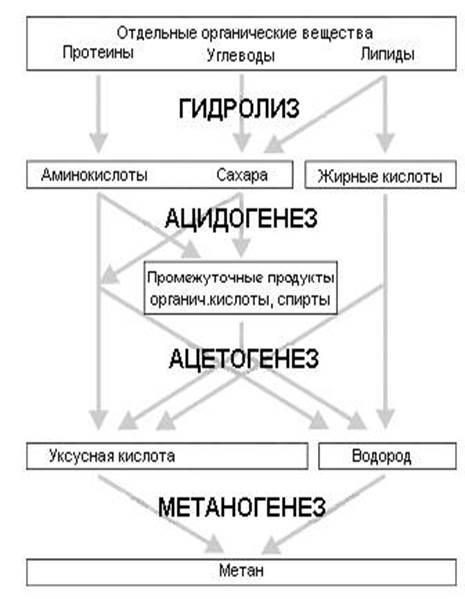 Отдельные органические вещества
Протеины Углеводы Липиды

ГИДРОЛИЗ

Аминокислоты Сахара

Жирные кислоты

АЦИДОГЕНЕЗ

Промежуточные продукты
органич.кислоты, спирты

АЦЕТОГЕНЕЗ

Уксусная кислота

Водород

МЕТАНОГЕНЕЗ

Метан